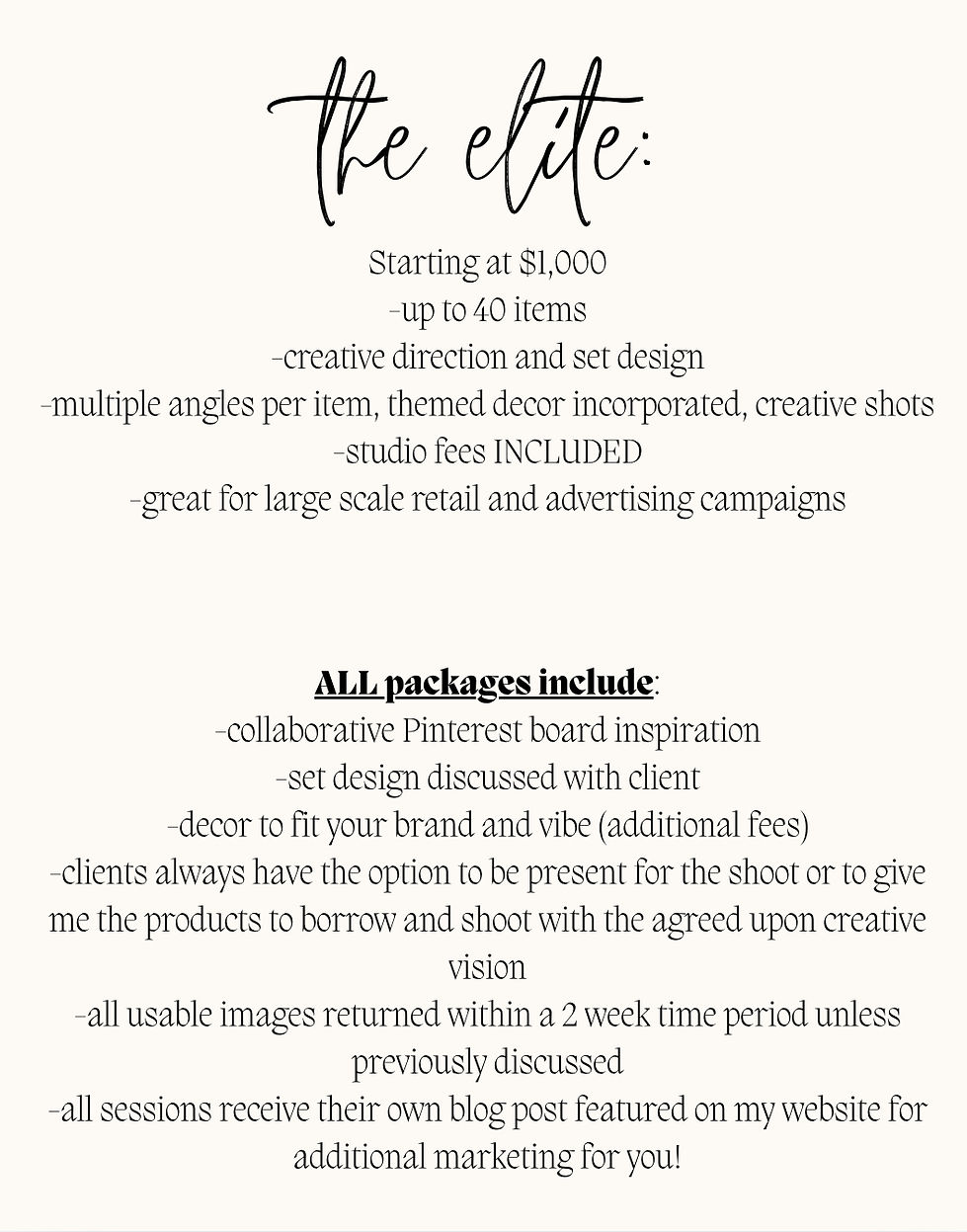 the elite:

Starting at $1,000
-up to 40 items
-creative direction and set design
-multiple angles per item, themed decor incorporated, creative shots
-studio fees INCLUDED
-great for large scale retail and advertising campaigns

ALL packages include:
-collaborative Pinterest board inspiration
-set design discussed with client
-decor to fit your brand and vibe (additional fees)
-clients always have the option to be present for the shoot or to give me the products to borrow and shoot with the agreed upon creative vision
-all usable images returned within a 2 week time period unless previously discussed
-all sessions receive their own blog post featured on my website for additional marketing for you!